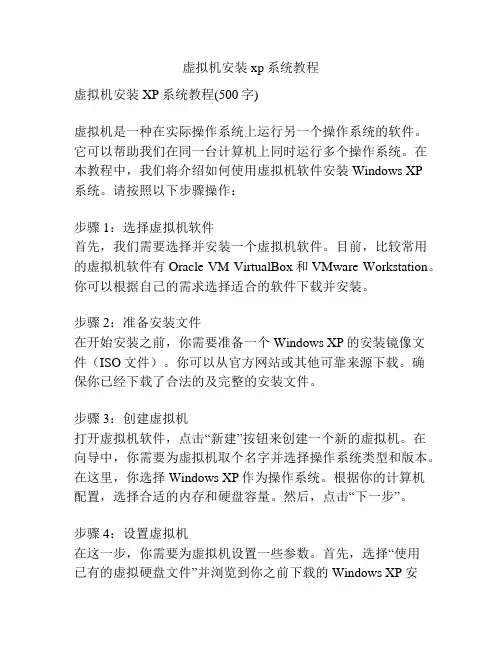 虚拟机安装 xp 系统教程

虚拟机安装 XP 系统教程(500 字)

虚拟机是一种在实际操作系统上运行另一个操作系统的软件。它可以帮助我们在同一台计算机上同时运行多个操作系统。在本教程中，我们将介绍如何使用虚拟机软件安装 Windows XP 系统。请按照以下步骤操作：

步骤 1：选择虚拟机软件
首先，我们需要选择并安装一个虚拟机软件。目前，比较常用的虚拟机软件有 Oracle VM VirtualBox 和 VMware Workstation。你可以根据自己的需求选择适合的软件下载并安装。

步骤 2：准备安装文件
在开始安装之前，你需要准备一个 Windows XP 的安装镜像文件（ISO 文件）。你可以从官方网站或其他可靠来源下载。确保你已经下载了合法的及完整的安装文件。

步骤 3：创建虚拟机
打开虚拟机软件，点击“新建”按钮来创建一个新的虚拟机。在向导中，你需要为虚拟机取个名字并选择操作系统类型和版本。在这里，你选择 Windows XP 作为操作系统。根据你的计算机配置，选择合适的内存和硬盘容量。然后，点击“下一步”。

步骤 4：设置虚拟机
在这一步，你需要为虚拟机设置一些参数。首先，选择“使用已有的虚拟硬盘文件”并浏览到你之前下载的 Windows XP 安